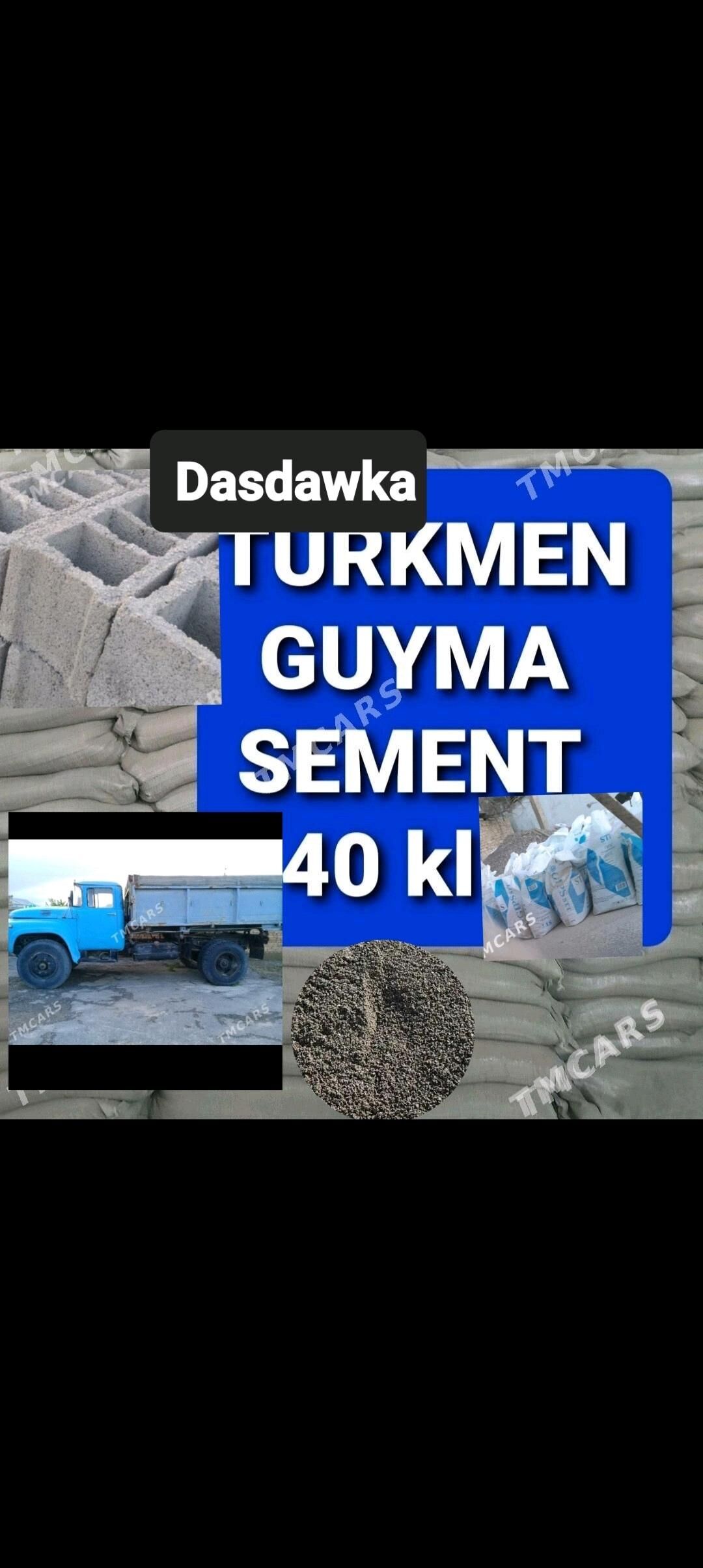 Dasdawka

TURKMEN GUYMA SEMENT 40 kl

TMCARS